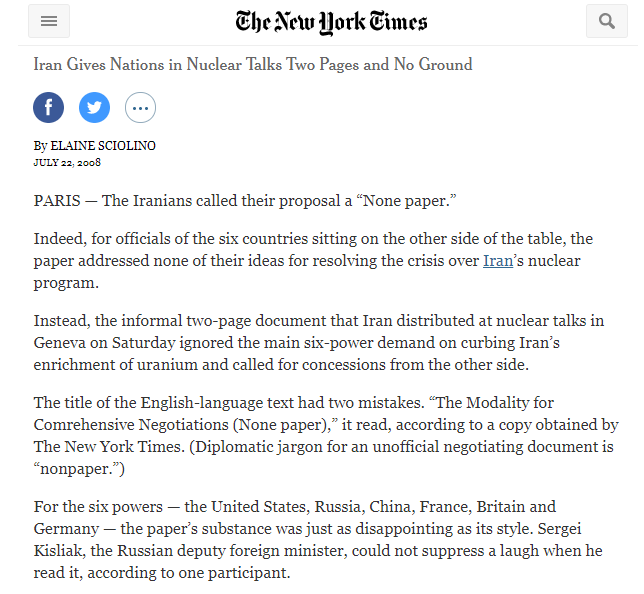 The New York Times

Iran Gives Nations in Nuclear Talks Two Pages and No Ground

By ELAINE SCIOLINO
JULY 22, 2008

PARIS — The Iranians called their proposal a “None paper.”

Indeed, for officials of the six countries sitting on the other side of the table, the paper addressed none of their ideas for resolving the crisis over Iran’s nuclear program.

Instead, the informal two-page document that Iran distributed at nuclear talks in Geneva on Saturday ignored the main six-power demand on curbing Iran’s enrichment of uranium and called for concessions from the other side.

The title of the English-language text had two mistakes. “The Modality for Comrehensive Negotiations (None paper),” it read, according to a copy obtained by The New York Times. (Diplomatic jargon for an unofficial negotiating document is “nonpaper.”)

For the six powers — the United States, Russia, China, France, Britain and Germany — the paper’s substance was just as disappointing as its style. Sergei Kisliak, the Russian deputy foreign minister, could not suppress a laugh when he read it, according to one participant.